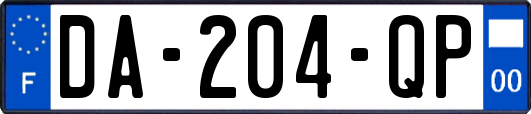 F
DA-204-QP
00